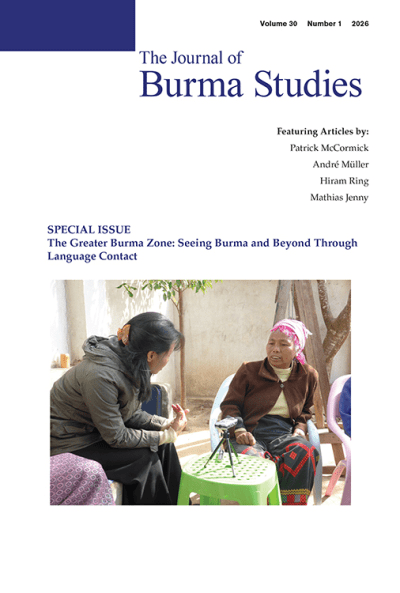 Volume 30 Number 1 2026

The Journal of
Burma Studies

Featuring Articles by:
Patrick McCormick
André Müller
Hiram Ring
Mathias Jenny

SPECIAL ISSUE
The Greater Burma Zone: Seeing Burma and Beyond Through Language Contact